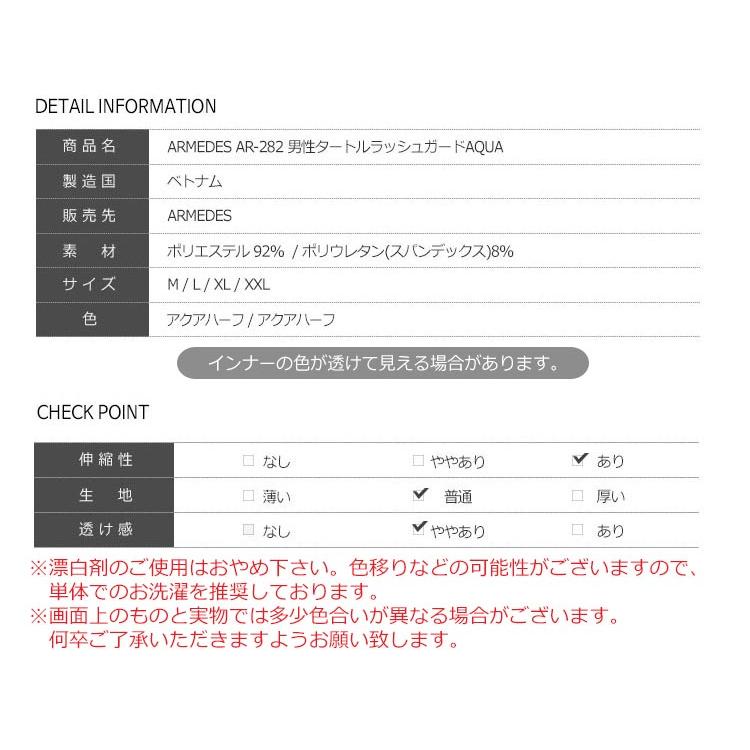 DETAIL INFORMATION

| 商品名 | ARMEDES AR-282 男性タートルラッシュガードAQUA |
|---|---|
| 製造国 | ベトナム |
| 販売先 | ARMEDES |
| 素　材 | ポリエステル 92% / ポリウレタン(スパンデックス)8% |
| サイズ | M / L / XL / XXL |
| 色 | アクアハーフ / アクアハーフ |

インナーの色が透けて見える場合があります。

CHECK POINT

| 伸縮性 | □ なし | □ ややあり | ☑ あり |
|---|---|---|---|
| 生　地 | □ 薄い | ☑ 普通 | □ 厚い |
| 透け感 | □ なし | ☑ ややあり | □ あり |

※漂白剤のご使用はおやめ下さい。色移りなどの可能性がございますので、単体でのお洗濯を推奨しております。
※画面上のものと実物では多少色合いが異なる場合がございます。何卒ご了承いただきますようお願い致します。